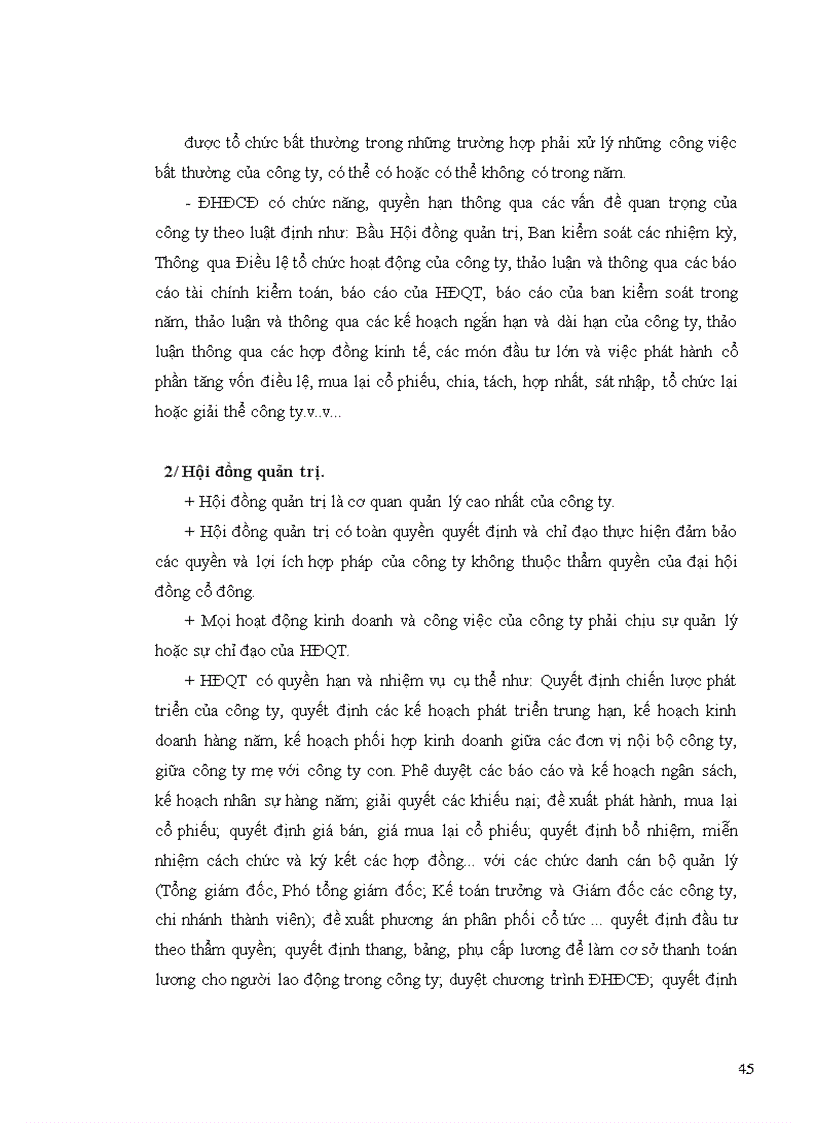 được tổ chức bất thường trong những trường hợp phải xử lý những công việc bất thường của công ty, có thể có hoặc có thể không có trong năm.

- ĐHĐCĐ có chức năng, quyền hạn thông qua các vấn đề quan trọng của công ty theo luật định như: Bầu Hội đồng quản trị, Ban kiểm soát các nhiệm kỳ, Thông qua Điều lệ tổ chức hoạt động của công ty, thảo luận và thông qua các báo cáo tài chính kiểm toán, báo cáo của HĐQT, báo cáo của ban kiểm soát trong năm, thảo luận và thông qua các kế hoạch ngắn hạn và dài hạn của công ty, thảo luận thông qua các hợp đồng kinh tế, các món đầu tư lớn và việc phát hành cổ phần tăng vốn điều lệ, mua lại cổ phiếu, chia, tách, hợp nhất, sát nhập, tổ chức lại hoặc giải thể công ty.v..v...

2/ Hội đồng quản trị.

+ Hội đồng quản trị là cơ quan quản lý cao nhất của công ty.

+ Hội đồng quản trị có toàn quyền quyết định và chỉ đạo thực hiện đảm bảo các quyền và lợi ích hợp pháp của công ty không thuộc thẩm quyền của đại hội đồng cổ đông.

+ Mọi hoạt động kinh doanh và công việc của công ty phải chịu sự quản lý hoặc sự chỉ đạo của HĐQT.

+ HĐQT có quyền hạn và nhiệm vụ cụ thể như: Quyết định chiến lược phát triển của công ty, quyết định các kế hoạch phát triển trung hạn, kế hoạch kinh doanh hàng năm, kế hoạch phối hợp kinh doanh giữa các đơn vị nội bộ công ty, giữa công ty mẹ với công ty con. Phê duyệt các báo cáo và kế hoạch ngân sách, kế hoạch nhân sự hàng năm; giải quyết các khiếu nại; đề xuất phát hành, mua lại cổ phiếu; quyết định giá bán, giá mua lại cổ phiếu; quyết định bổ nhiệm, miễn nhiệm cách chức và ký kết các hợp đồng... với các chức danh cán bộ quản lý (Tổng giám đốc, Phó tổng giám đốc; Kế toán trưởng và Giám đốc các công ty, chi nhánh thành viên); đề xuất phương án phân phối cổ tức ... quyết định đầu tư theo thẩm quyền; quyết định thang, bảng, phụ cấp lương để làm cơ sở thanh toán lương cho người lao động trong công ty; duyệt chương trình ĐHĐCĐ; quyết định

45